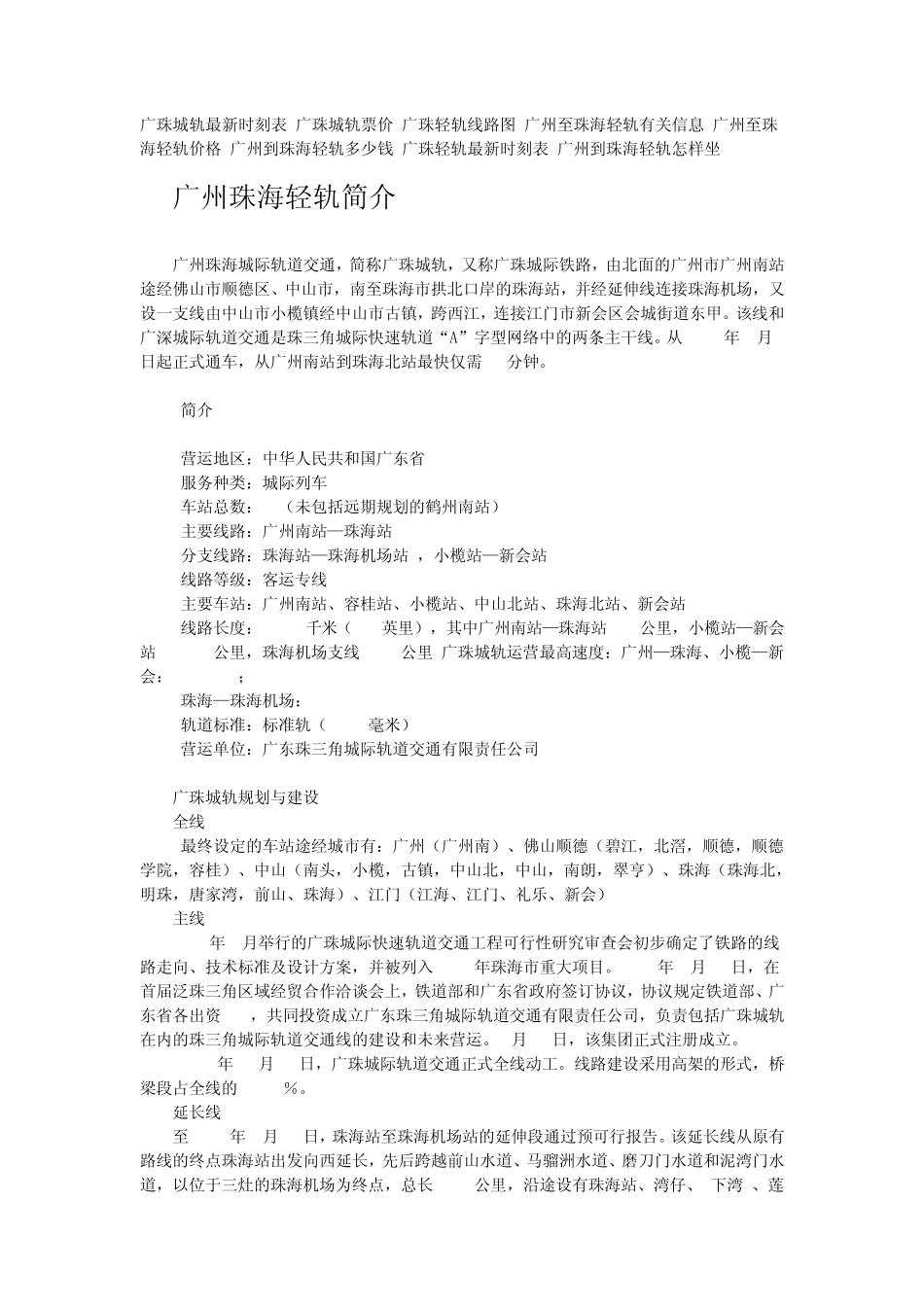 广珠城轨最新时刻表 广珠城轨票价 广珠轻轨线路图 广州至珠海轻轨有关信息 广州至珠海轻轨价格 广州到珠海轻轨多少钱 广珠轻轨最新时刻表 广州到珠海轻轨怎样坐

广州珠海轻轨简介

广州珠海城际轨道交通，简称广珠城轨，又称广珠城际铁路，由北面的广州市广州南站途经佛山市顺德区、中山市，南至珠海市拱北口岸的珠海站，并经延伸线连接珠海机场，又设一支线由中山市小榄镇经中山市古镇，跨西江，连接江门市新会区会城街道东甲。该线和广深城际轨道交通是珠三角城际快速轨道“A”字型网络中的两条主干线。从 年 月 日起正式通车，从广州南站到珠海北站最快仅需 分钟。

简介

营运地区：中华人民共和国广东省
服务种类：城际列车
车站总数： （未包括远期规划的鹤州南站）
主要线路：广州南站—珠海站
分支线路：珠海站—珠海机场站 ，小榄站—新会站
线路等级：客运专线
主要车站：广州南站、容桂站、小榄站、中山北站、珠海北站、新会站
线路长度： 千米（ 英里），其中广州南站—珠海站 公里，小榄站—新会站 公里，珠海机场支线 公里 广珠城轨运营最高速度：广州—珠海、小榄—新会： ；
珠海—珠海机场：
轨道标准：标准轨（ 毫米）
营运单位：广东珠三角城际轨道交通有限责任公司

广珠城轨规划与建设
全线
最终设定的车站途经城市有：广州（广州南）、佛山顺德（碧江，北滘，顺德，顺德学院，容桂）、中山（南头，小榄，古镇，中山北，中山，南朗，翠亨）、珠海（珠海北，明珠，唐家湾，前山、珠海）、江门（江海、江门、礼乐、新会）
主线
年 月举行的广珠城际快速轨道交通工程可行性研究审查会初步确定了铁路的线路走向、技术标准及设计方案，并被列入 年珠海市重大项目。 年 月 日，在首届泛珠三角区域经贸合作洽谈会上，铁道部和广东省政府签订协议，协议规定铁道部、广东省各出资 ，共同投资成立广东珠三角城际轨道交通有限责任公司，负责包括广珠城轨在内的珠三角城际轨道交通线的建设和未来营运。 月 日，该集团正式注册成立。
年 月 日，广珠城际轨道交通正式全线动工。线路建设采用高架的形式，桥梁段占全线的 %。
延长线
至 年 月 日，珠海站至珠海机场站的延伸段通过预可行报告。该延长线从原有路线的终点珠海站出发向西延长，先后跨越前山水道、马骝洲水道、磨刀门水道和泥湾门水道，以位于三灶的珠海机场为终点，总长 公里，沿途设有珠海站、湾仔、 下湾 、莲